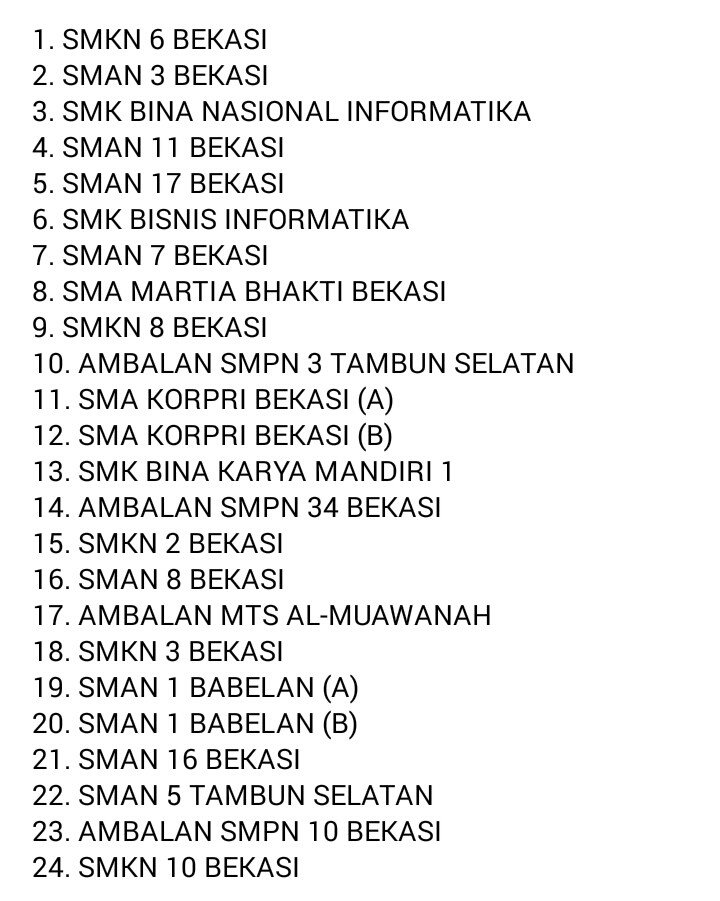 1. SMKN 6 BEKASI
2. SMAN 3 BEKASI
3. SMK BINA NASIONAL INFORMATIKA
4. SMAN 11 BEKASI
5. SMAN 17 BEKASI
6. SMK BISNIS INFORMATIKA
7. SMAN 7 BEKASI
8. SMA MARTIA BHAKTI BEKASI
9. SMKN 8 BEKASI
10. AMBALAN SMPN 3 TAMBUN SELATAN
11. SMA KORPRI BEKASI (A)
12. SMA KORPRI BEKASI (B)
13. SMK BINA KARYA MANDIRI 1
14. AMBALAN SMPN 34 BEKASI
15. SMKN 2 BEKASI
16. SMAN 8 BEKASI
17. AMBALAN MTS AL-MUAWANAH
18. SMKN 3 BEKASI
19. SMAN 1 BABELAN (A)
20. SMAN 1 BABELAN (B)
21. SMAN 16 BEKASI
22. SMAN 5 TAMBUN SELATAN
23. AMBALAN SMPN 10 BEKASI
24. SMKN 10 BEKASI